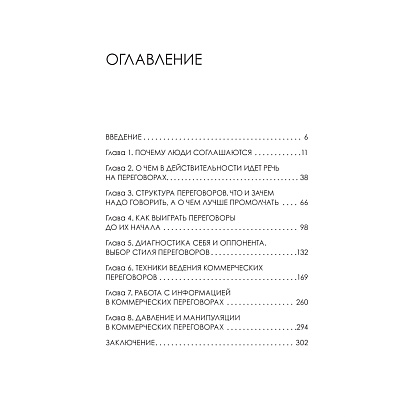 ОГЛАВЛЕНИЕ

ВВЕДЕНИЕ 6

Глава 1. ПОЧЕМУ ЛЮДИ СОГЛАШАЮТСЯ 11

Глава 2. О ЧЕМ В ДЕЙСТВИТЕЛЬНОСТИ ИДЕТ РЕЧЬ НА ПЕРЕГОВОРАХ 38

Глава 3. СТРУКТУРА ПЕРЕГОВОРОВ. ЧТО И ЗАЧЕМ НАДО ГОВОРИТЬ, А О ЧЕМ ЛУЧШЕ ПРОМОЛЧАТЬ 66

Глава 4. КАК ВЫИГРАТЬ ПЕРЕГОВОРЫ ДО ИХ НАЧАЛА 98

Глава 5. ДИАГНОСТИКА СЕБЯ И ОППОНЕНТА, ВЫБОР СТИЛЯ ПЕРЕГОВОРОВ 132

Глава 6. ТЕХНИКИ ВЕДЕНИЯ КОММЕРЧЕСКИХ ПЕРЕГОВОРОВ 169

Глава 7. РАБОТА С ИНФОРМАЦИЕЙ В КОММЕРЧЕСКИХ ПЕРЕГОВОРАХ 260

Глава 8. ДАВЛЕНИЕ И МАНИПУЛЯЦИИ В КОММЕРЧЕСКИХ ПЕРЕГОВОРАХ 294

ЗАКЛЮЧЕНИЕ 302